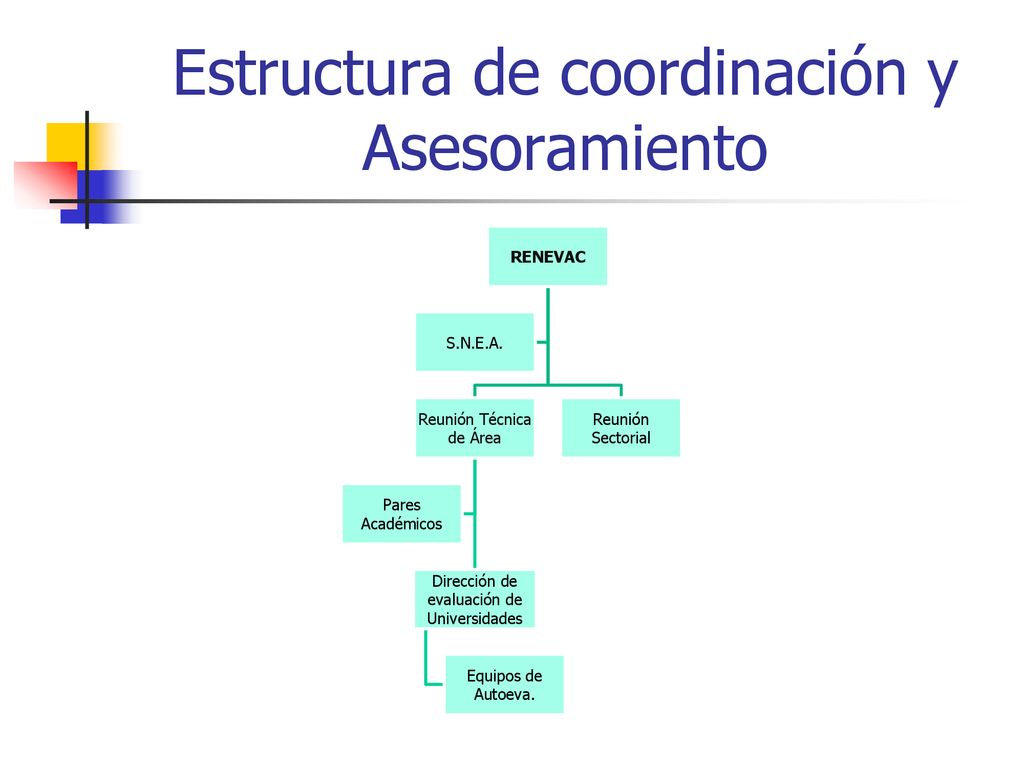 Estructura de coordinación y Asesoramiento

RENEVAC

S.N.E.A.

Reunión Técnica de Área

Reunión Sectorial

Pares Académicos

Dirección de evaluación de Universidades

Equipos de Autoeva.